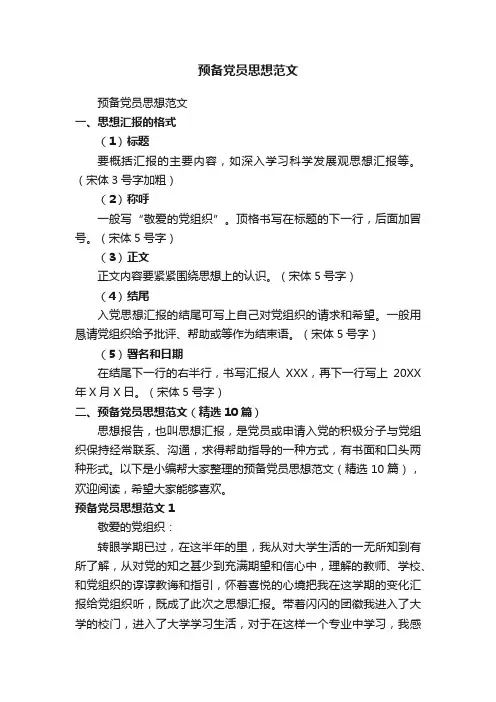 预备党员思想范文

预备党员思想范文

一、思想汇报的格式

（1）标题

要概括汇报的主要内容，如深入学习科学发展观思想汇报等。（宋体 3 号字加粗）

（2）称呼

一般写“敬爱的党组织”。顶格书写在标题的下一行，后面加冒号。（宋体 5 号字）

（3）正文

正文内容要紧紧围绕思想上的认识。（宋体 5 号字）

（4）结尾

入党思想汇报的结尾可写上自己对党组织的请求和希望。一般用恳请党组织给予批评、帮助或等作为结束语。（宋体 5 号字）

（5）署名和日期

在结尾下一行的右半行，书写汇报人 XXX，再下一行写上 20XX 年 X 月 X 日。（宋体 5 号字）

二、预备党员思想范文（精选 10 篇）

思想报告，也叫思想汇报，是党员或申请入党的积极分子与党组织保持经常联系、沟通，求得帮助指导的一种方式，有书面和口头两种形式。以下是小编帮大家整理的预备党员思想范文（精选 10 篇），欢迎阅读，希望大家能够喜欢。

预备党员思想范文 1

敬爱的党组织：

转眼学期已过，在这半年的里，我从对大学生活的一无所知到有所了解，从对党的知之甚少到充满期望和信心中，理解的教师、学校、和党组织的谆谆教诲和指引，怀着喜悦的心境把我在这学期的变化汇报给党组织听，既成了此次之思想汇报。带着闪闪的团徽我进入了大学的校门，进入了大学学习生活，对于在这样一个专业中学习，我感